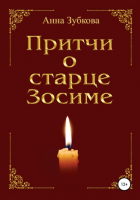 Анна Зубкова

Притчи о старце Зосиме

18+